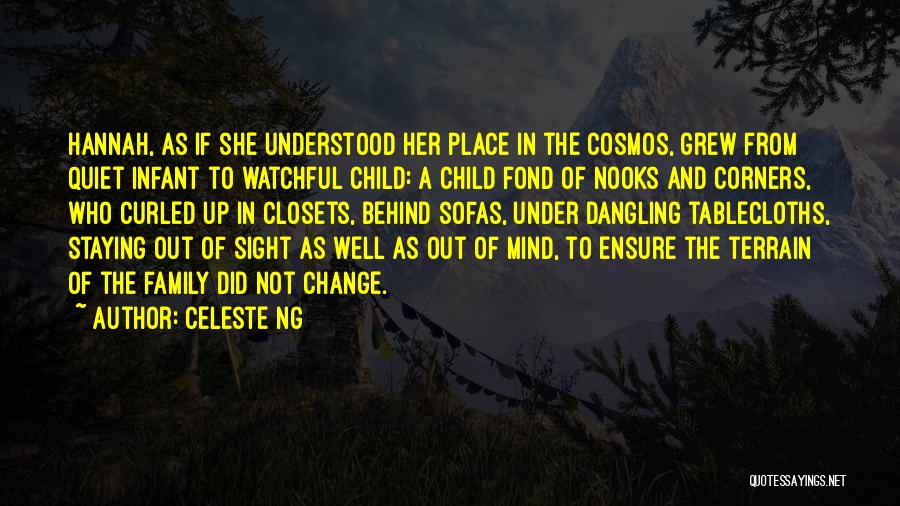 HANNAH, AS IF SHE UNDERSTOOD HER PLACE IN THE COSMOS, GREW FROM QUIET INFANT TO WATCHFUL CHILD: A CHILD FOND OF NOOKS AND CORNERS, WHO CURLED UP IN CLOSETS, BEHIND SOFAS, UNDER DANGLING TABLECLOTHS, STAYING OUT OF SIGHT AS WELL AS OUT OF MIND, TO ENSURE THE TERRAIN OF THE FAMILY DID NOT CHANGE.

~ AUTHOR: CELESTE NG

QUOTESSAYINGS.NET